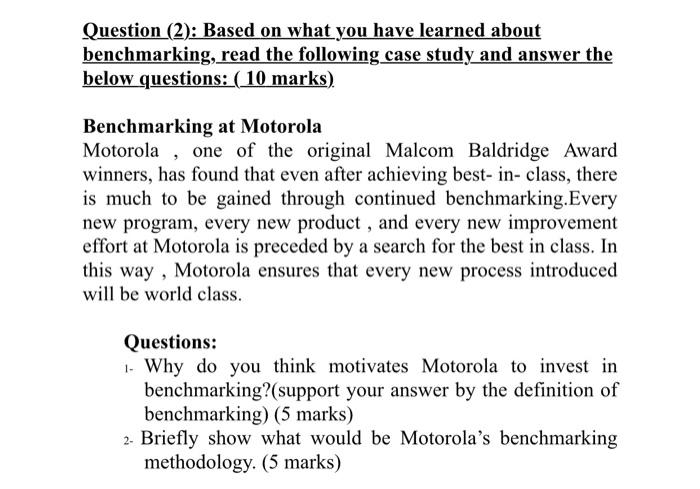 Question (2): Based on what you have learned about benchmarking, read the following case study and answer the below questions: ( 10 marks)

Benchmarking at Motorola
Motorola , one of the original Malcom Baldridge Award winners, has found that even after achieving best- in- class, there is much to be gained through continued benchmarking.Every new program, every new product , and every new improvement effort at Motorola is preceded by a search for the best in class. In this way , Motorola ensures that every new process introduced will be world class.

Questions:
1- Why do you think motivates Motorola to invest in benchmarking?(support your answer by the definition of benchmarking) (5 marks)
2- Briefly show what would be Motorola's benchmarking methodology. (5 marks)